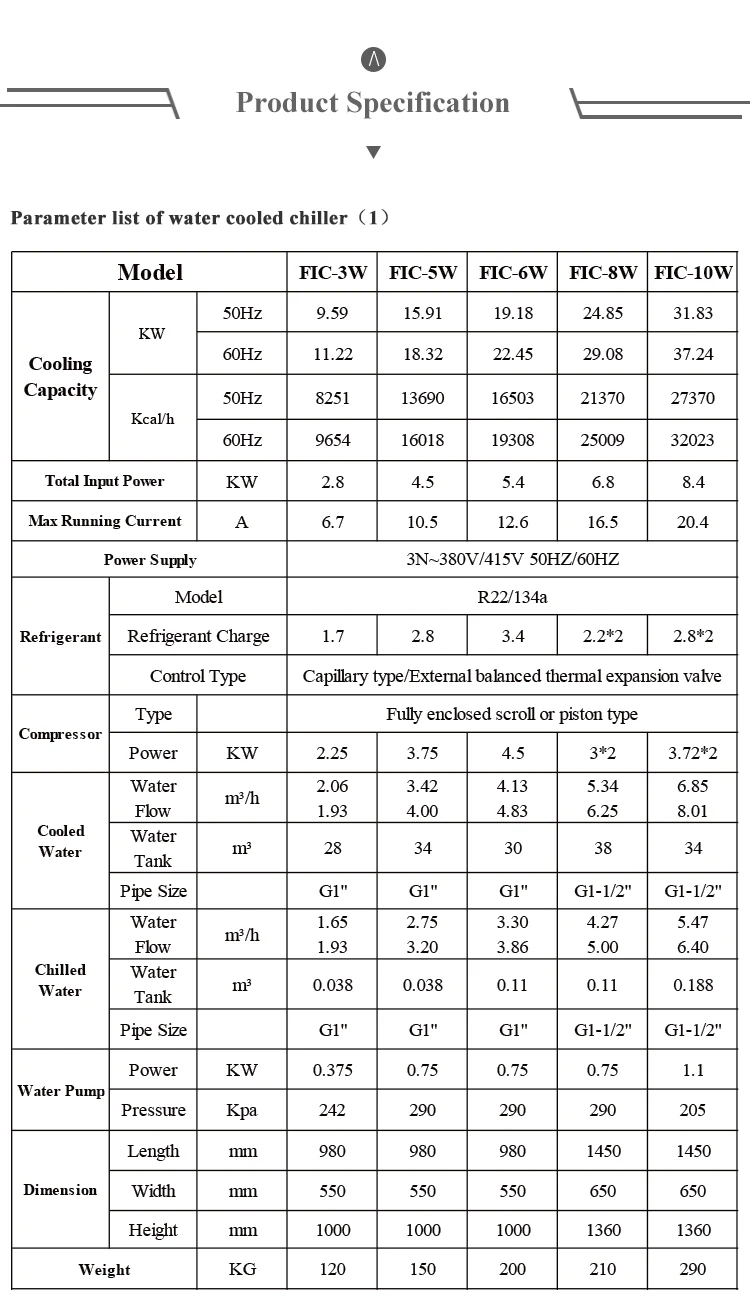 Product Specification

Parameter list of water cooled chiller（1）

| Model | | | FIC-3W | FIC-5W | FIC-6W | FIC-8W | FIC-10W |
|---|---|---|---|---|---|---|---|
| Cooling Capacity | KW | 50Hz | 9.59 | 15.91 | 19.18 | 24.85 | 31.83 |
| | | 60Hz | 11.22 | 18.32 | 22.45 | 29.08 | 37.24 |
| | Kcal/h | 50Hz | 8251 | 13690 | 16503 | 21370 | 27370 |
| | | 60Hz | 9654 | 16018 | 19308 | 25009 | 32023 |
| Total Input Power | | KW | 2.8 | 4.5 | 5.4 | 6.8 | 8.4 |
| Max Running Current | | A | 6.7 | 10.5 | 12.6 | 16.5 | 20.4 |
| Power Supply | | | 3N~380V/415V 50HZ/60HZ | | | | |
| Refrigerant | Model | | R22/134a | | | | |
| | Refrigerant Charge | | 1.7 | 2.8 | 3.4 | 2.2*2 | 2.8*2 |
| | Control Type | | Capillary type/External balanced thermal expansion valve | | | | |
| Compressor | Type | | Fully enclosed scroll or piston type | | | | |
| | Power | KW | 2.25 | 3.75 | 4.5 | 3*2 | 3.72*2 |
| Cooled Water | Water Flow | m³/h | 2.06 1.93 | 3.42 4.00 | 4.13 4.83 | 5.34 6.25 | 6.85 8.01 |
| | Water Tank | m³ | 28 | 34 | 30 | 38 | 34 |
| | Pipe Size | | G1" | G1" | G1" | G1-1/2" | G1-1/2" |
| Chilled Water | Water Flow | m³/h | 1.65 1.93 | 2.75 3.20 | 3.30 3.86 | 4.27 5.00 | 5.47 6.40 |
| | Water Tank | m³ | 0.038 | 0.038 | 0.11 | 0.11 | 0.188 |
| | Pipe Size | | G1" | G1" | G1" | G1-1/2" | G1-1/2" |
| Water Pump | Power | KW | 0.375 | 0.75 | 0.75 | 0.75 | 1.1 |
| | Pressure | Kpa | 242 | 290 | 290 | 290 | 205 |
| Dimension | Length | mm | 980 | 980 | 980 | 1450 | 1450 |
| | Width | mm | 550 | 550 | 550 | 650 | 650 |
| | Height | mm | 1000 | 1000 | 1000 | 1360 | 1360 |
| Weight | | KG | 120 | 150 | 200 | 210 | 290 |